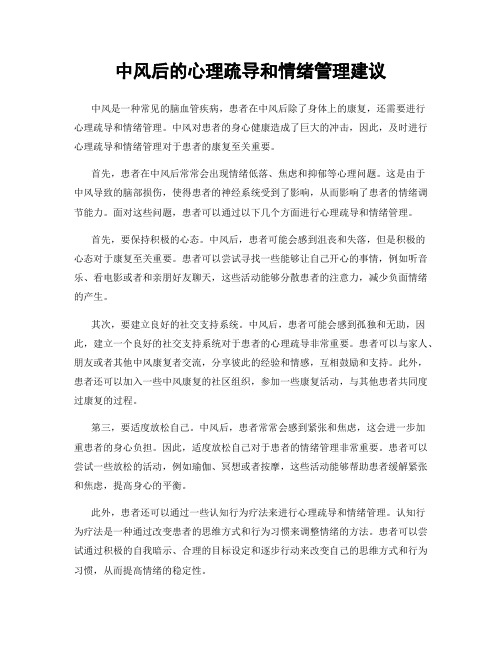 中风后的心理疏导和情绪管理建议

中风是一种常见的脑血管疾病，患者在中风后除了身体上的康复，还需要进行心理疏导和情绪管理。中风对患者的身心健康造成了巨大的冲击，因此，及时进行心理疏导和情绪管理对于患者的康复至关重要。

首先，患者在中风后常常会出现情绪低落、焦虑和抑郁等心理问题。这是由于中风导致的脑部损伤，使得患者的神经系统受到了影响，从而影响了患者的情绪调节能力。面对这些问题，患者可以通过以下几个方面进行心理疏导和情绪管理。

首先，要保持积极的心态。中风后，患者可能会感到沮丧和失落，但是积极的心态对于康复至关重要。患者可以尝试寻找一些能够让自己开心的事情，例如听音乐、看电影或者和亲朋好友聊天，这些活动能够分散患者的注意力，减少负面情绪的产生。

其次，要建立良好的社交支持系统。中风后，患者可能会感到孤独和无助，因此，建立一个良好的社交支持系统对于患者的心理疏导非常重要。患者可以与家人、朋友或者其他中风康复者交流，分享彼此的经验和情感，互相鼓励和支持。此外，患者还可以加入一些中风康复的社区组织，参加一些康复活动，与其他患者共同度过康复的过程。

第三，要适度放松自己。中风后，患者常常会感到紧张和焦虑，这会进一步加重患者的身心负担。因此，适度放松自己对于患者的情绪管理非常重要。患者可以尝试一些放松的活动，例如瑜伽、冥想或者按摩，这些活动能够帮助患者缓解紧张和焦虑，提高身心的平衡。

此外，患者还可以通过一些认知行为疗法来进行心理疏导和情绪管理。认知行为疗法是一种通过改变患者的思维方式和行为习惯来调整情绪的方法。患者可以尝试通过积极的自我暗示、合理的目标设定和逐步行动来改变自己的思维方式和行为习惯，从而提高情绪的稳定性。